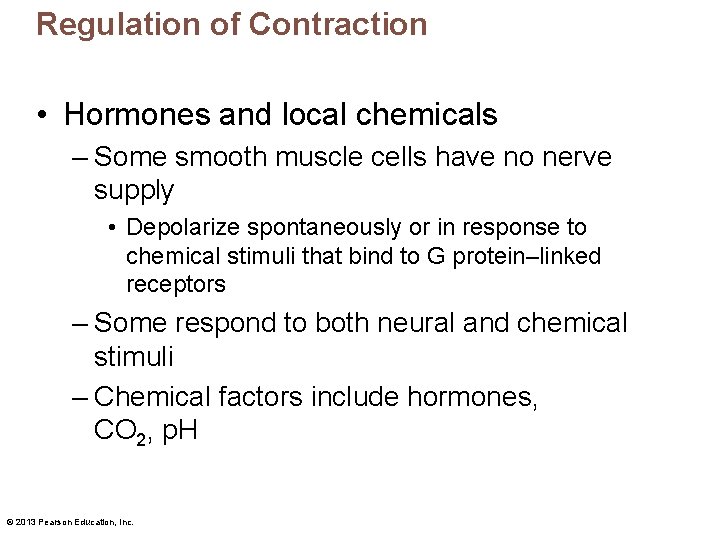 Regulation of Contraction

• Hormones and local chemicals

– Some smooth muscle cells have no nerve supply

• Depolarize spontaneously or in response to chemical stimuli that bind to G protein–linked receptors

– Some respond to both neural and chemical stimuli

– Chemical factors include hormones, $CO_2$, pH

© 2013 Pearson Education, Inc.